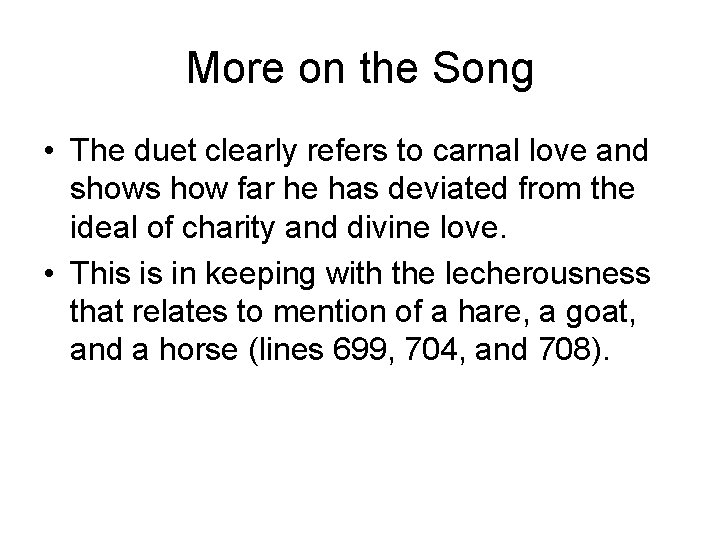 More on the Song

• The duet clearly refers to carnal love and shows how far he has deviated from the ideal of charity and divine love.

• This is in keeping with the lecherousness that relates to mention of a hare, a goat, and a horse (lines 699, 704, and 708).